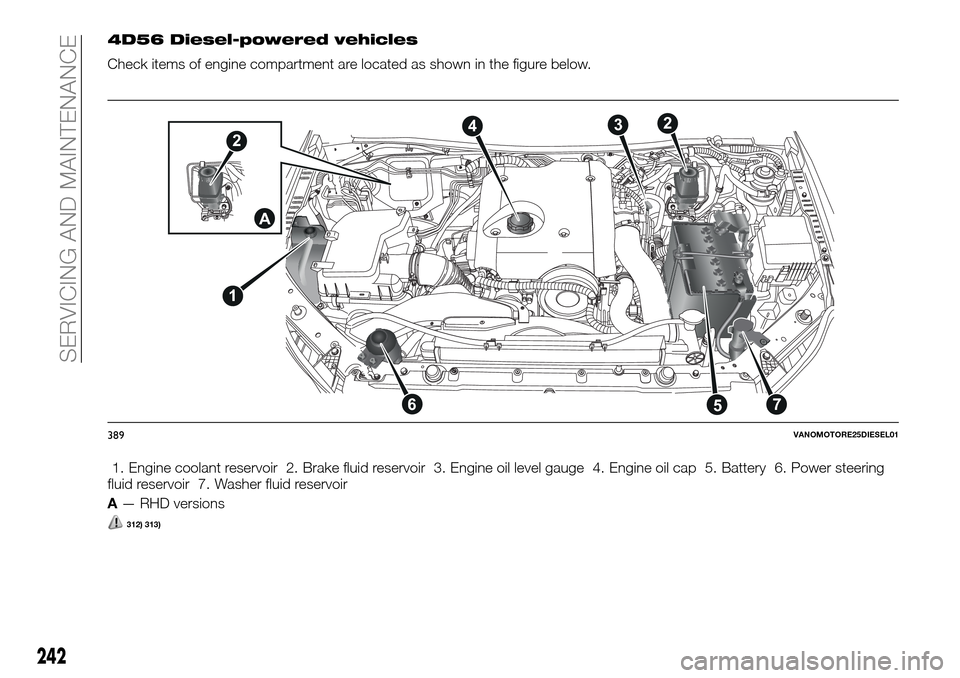 SERVICING AND MAINTENANCE

4D56 Diesel-powered vehicles

Check items of engine compartment are located as shown in the figure below.

2

A

4

3

2

1

6

5

7

389

VANOMOTORE25DIESEL01

1. Engine coolant reservoir 2. Brake fluid reservoir 3. Engine oil level gauge 4. Engine oil cap 5. Battery 6. Power steering fluid reservoir 7. Washer fluid reservoir

A — RHD versions

312) 313)

242

carmanualsonline.info